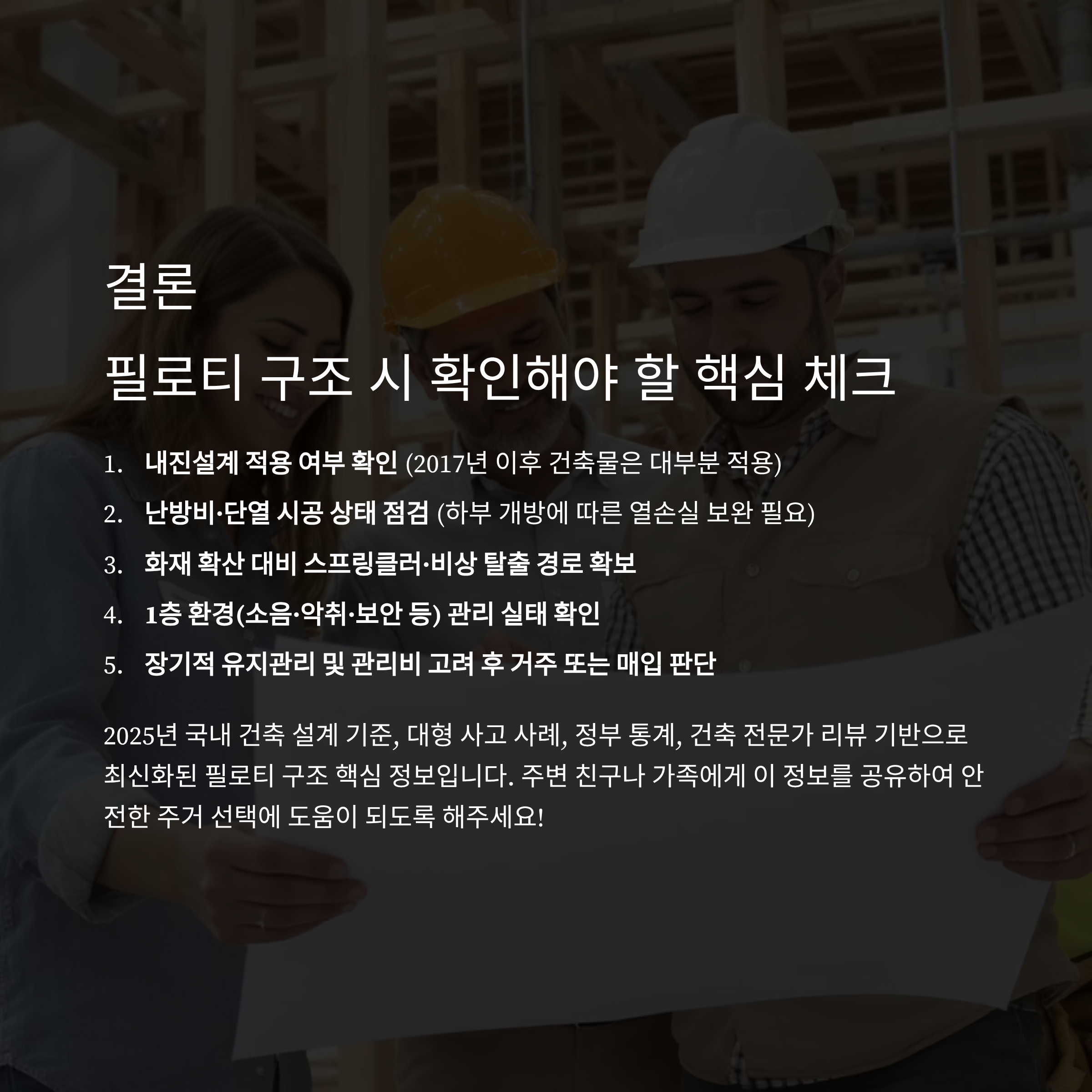 결론

필로티 구조 시 확인해야 할 핵심 체크

1. 내진설계 적용 여부 확인 (2017년 이후 건축물은 대부분 적용)
2. 난방비·단열 시공 상태 점검 (하부 개방에 따른 열손실 보완 필요)
3. 화재 확산 대비 스프링클러·비상 탈출 경로 확보
4. 1층 환경(소음·악취·보안 등) 관리 실태 확인
5. 장기적 유지관리 및 관리비 고려 후 거주 또는 매입 판단

2025년 국내 건축 설계 기준, 대형 사고 사례, 정부 통계, 건축 전문가 리뷰 기반으로 최신화된 필로티 구조 핵심 정보입니다. 주변 친구나 가족에게 이 정보를 공유하여 안전한 주거 선택에 도움이 되도록 해주세요!